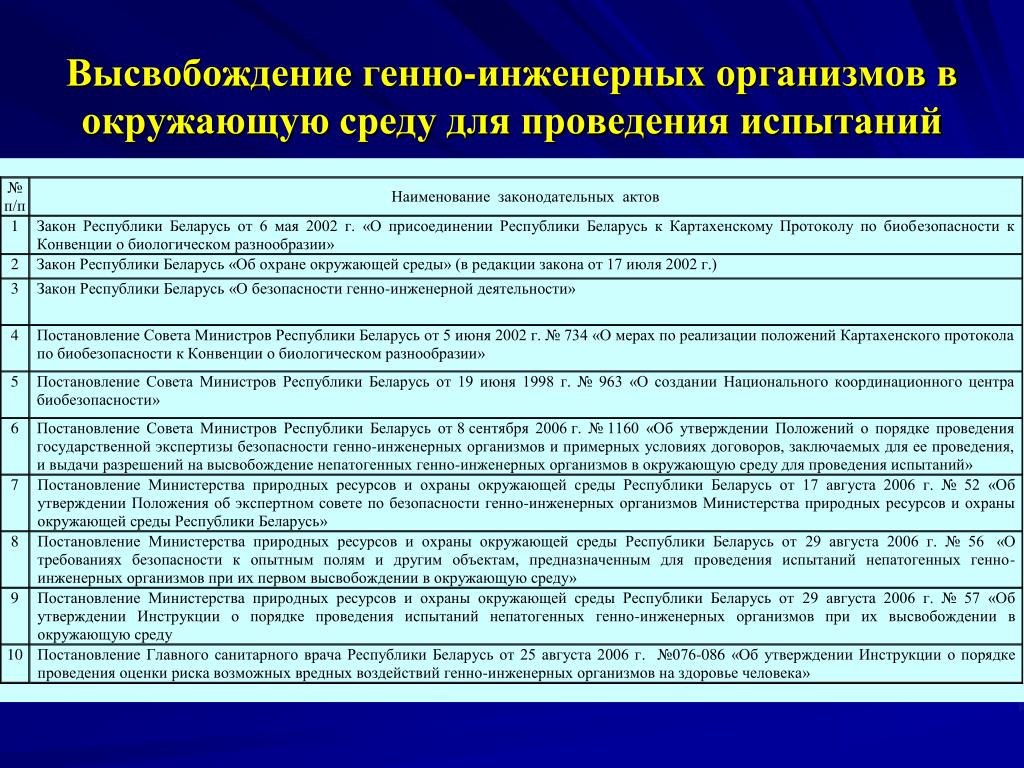 Высвобождение генно-инженерных организмов в окружающую среду для проведения испытаний

| № п/п | Наименование законодательных актов |
|---|---|
| 1 | Закон Республики Беларусь от 6 мая 2002 г. «О присоединении Республики Беларусь к Картахенскому Протоколу по биобезопасности к Конвенции о биологическом разнообразии» |
| 2 | Закон Республики Беларусь «Об охране окружающей среды» (в редакции закона от 17 июля 2002 г.) |
| 3 | Закон Республики Беларусь «О безопасности генно-инженерной деятельности» |
| 4 | Постановление Совета Министров Республики Беларусь от 5 июня 2002 г. № 734 «О мерах по реализации положений Картахенского протокола по биобезопасности к Конвенции о биологическом разнообразии» |
| 5 | Постановление Совета Министров Республики Беларусь от 19 июня 1998 г. № 963 «О создании Национального координационного центра биобезопасности» |
| 6 | Постановление Совета Министров Республики Беларусь от 8 сентября 2006 г. № 1160 «Об утверждении Положений о порядке проведения государственной экспертизы безопасности генно-инженерных организмов и примерных условиях договоров, заключаемых для ее проведения, и выдачи разрешений на высвобождение непатогенных генно-инженерных организмов в окружающую среду для проведения испытаний» |
| 7 | Постановление Министерства природных ресурсов и охраны окружающей среды Республики Беларусь от 17 августа 2006 г. № 52 «Об утверждении Положения об экспертном совете по безопасности генно-инженерных организмов Министерства природных ресурсов и охраны окружающей среды Республики Беларусь» |
| 8 | Постановление Министерства природных ресурсов и охраны окружающей среды Республики Беларусь от 29 августа 2006 г. № 56 «О требованиях безопасности к опытным полям и другим объектам, предназначенным для проведения испытаний непатогенных генно-инженерных организмов при их первом высвобождении в окружающую среду» |
| 9 | Постановление Министерства природных ресурсов и охраны окружающей среды Республики Беларусь от 29 августа 2006 г. № 57 «Об утверждении Инструкции о порядке проведения испытаний непатогенных генно-инженерных организмов при их высвобождении в окружающую среду |
| 10 | Постановление Главного санитарного врача Республики Беларусь от 25 августа 2006 г. №076-086 «Об утверждении Инструкции о порядке проведения оценки риска возможных вредных воздействий генно-инженерных организмов на здоровье человека» |